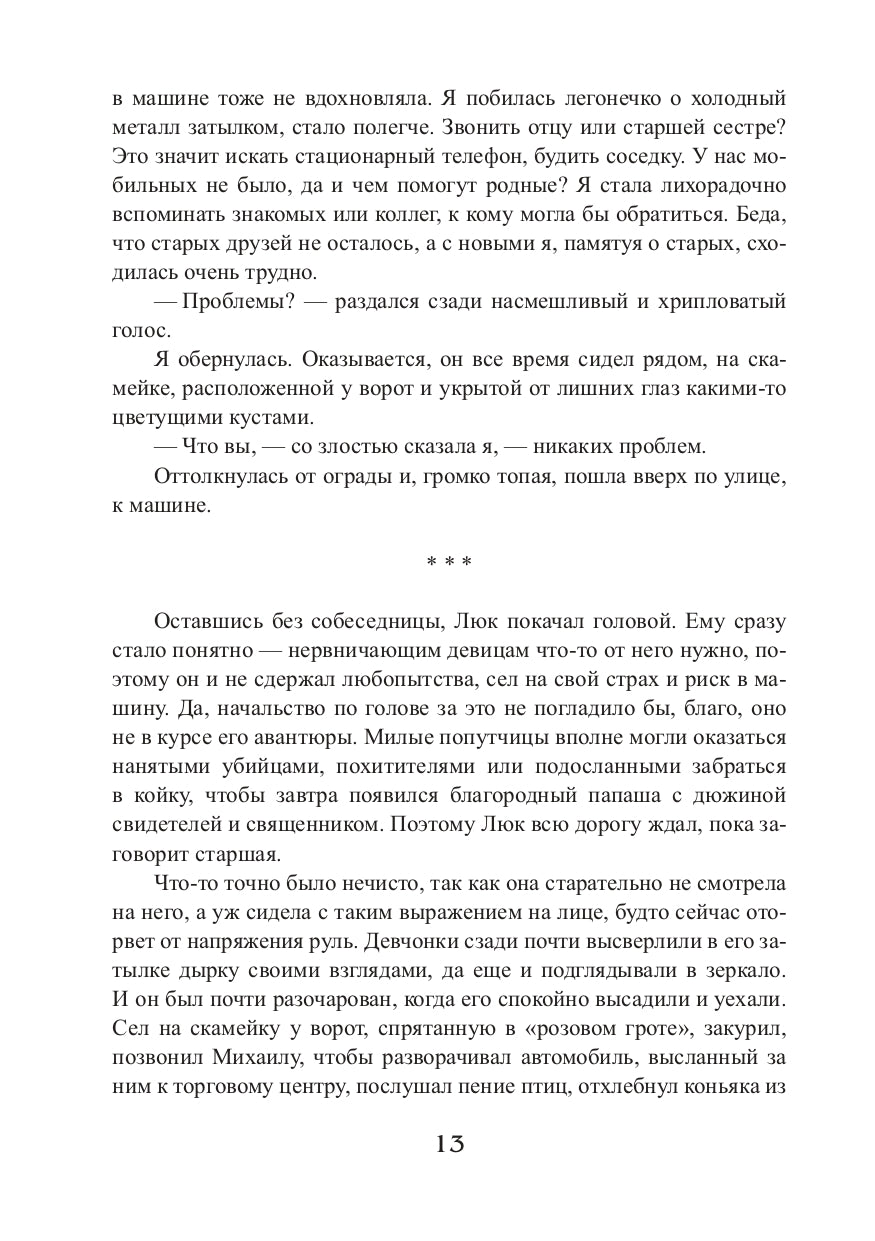 в машине тоже не вдохновляла. Я побилась легонечко о холодный металл затылком, стало полегче. Звонить отцу или старшей сестре? Это значит искать стационарный телефон, будить соседку. У нас мобильных не было, да и чем помогут родные? Я стала лихорадочно вспоминать знакомых или коллег, к кому могла бы обратиться. Беда, что старых друзей не осталось, а с новыми я, памятуя о старых, сходилась очень трудно.

— Проблемы? — раздался сзади насмешливый и хрипловатый голос.

Я обернулась. Оказывается, он все время сидел рядом, на скамейке, расположенной у ворот и укрытой от лишних глаз какими-то цветущими кустами.

— Что вы, — со злостью сказала я, — никаких проблем.

Оттолкнулась от ограды и, громко топая, пошла вверх по улице, к машине.

* * *

Оставшись без собеседницы, Люк покачал головой. Ему сразу стало понятно — нервничающим девицам что-то от него нужно, поэтому он и не сдержал любопытства, сел на свой страх и риск в машину. Да, начальство по голове за это не погладило бы, благо, оно не в курсе его авантюры. Милые попутчицы вполне могли оказаться нанятыми убийцами, похитителями или подосланными забраться в койку, чтобы завтра появился благородный папаша с дюжиной свидетелей и священником. Поэтому Люк всю дорогу ждал, пока заговорит старшая.

Что-то точно было нечисто, так как она старательно не смотрела на него, а уж сидела с таким выражением на лице, будто сейчас оторвет от напряжения руль. Девчонки сзади почти высверлили в его затылке дырку своими взглядами, да еще и подглядывали в зеркало. И он был почти разочарован, когда его спокойно высадили и уехали. Сел на скамейку у ворот, спрятанную в «розовом гроте», закурил, позвонил Михаилу, чтобы разворачивал автомобиль, высланный за ним к торговому центру, послушал пение птиц, отхлебнул коньяка из

13